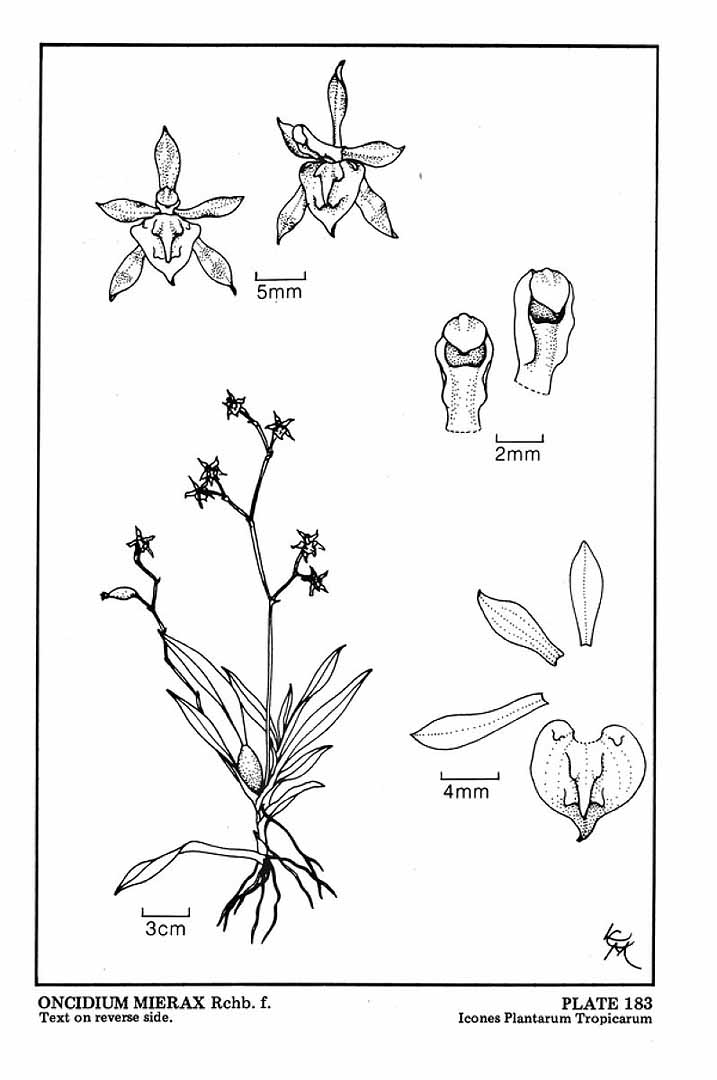 5mm

2mm

4mm

3cm

ONCIDIUM MIERAX Rchb. f.
Text on reverse side.

PLATE 183
Icones Plantarum Tropicarum